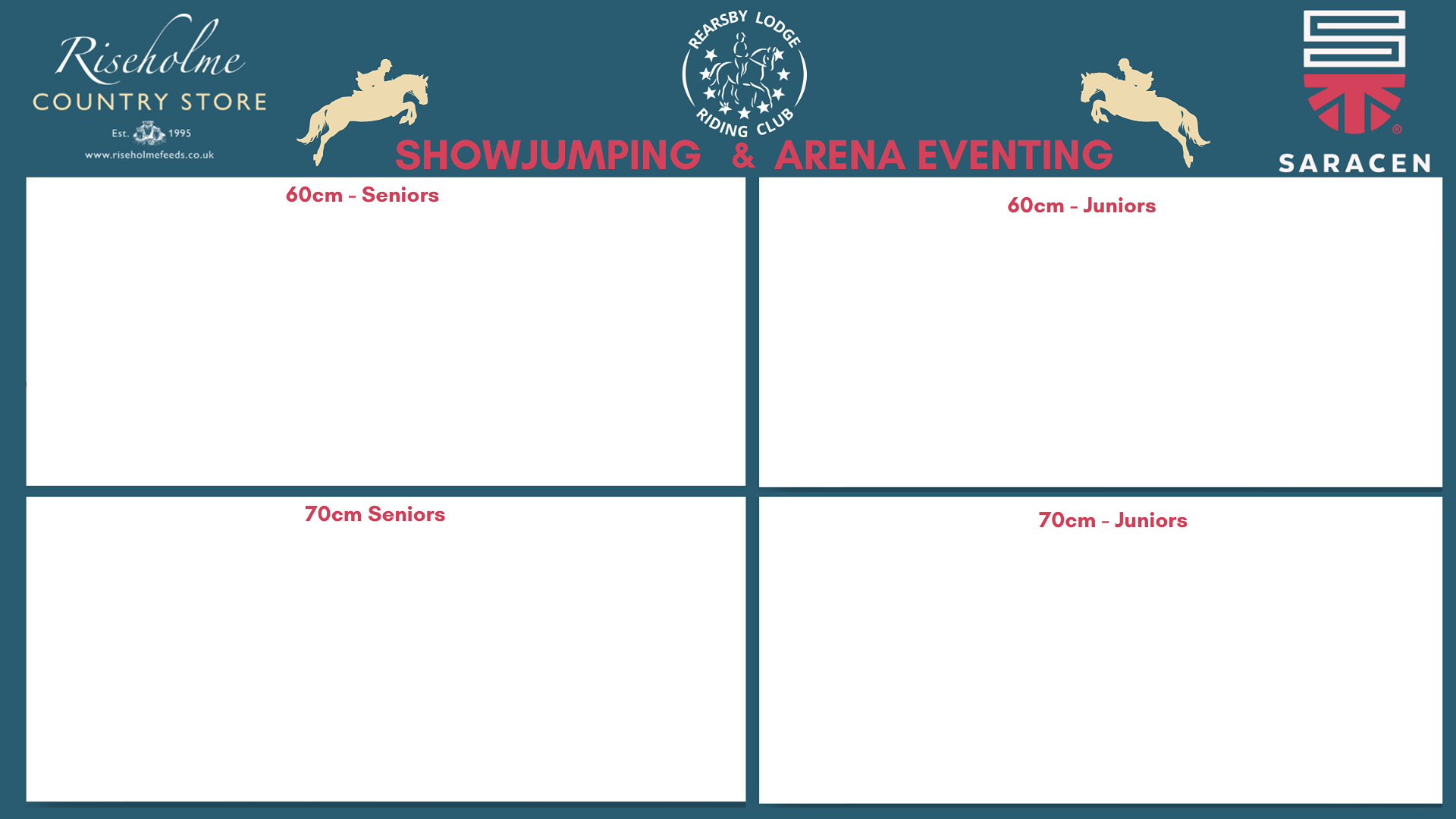 Riseholme
COUNTRY STORE
Est. 1995
www.riseholmefeeds.co.uk

REARSBY LODGE
RIDING CLUB

SARACEN

SHOWJUMPING & ARENA EVENTING

60cm - Seniors

60cm - Juniors

70cm Seniors

70cm - Juniors